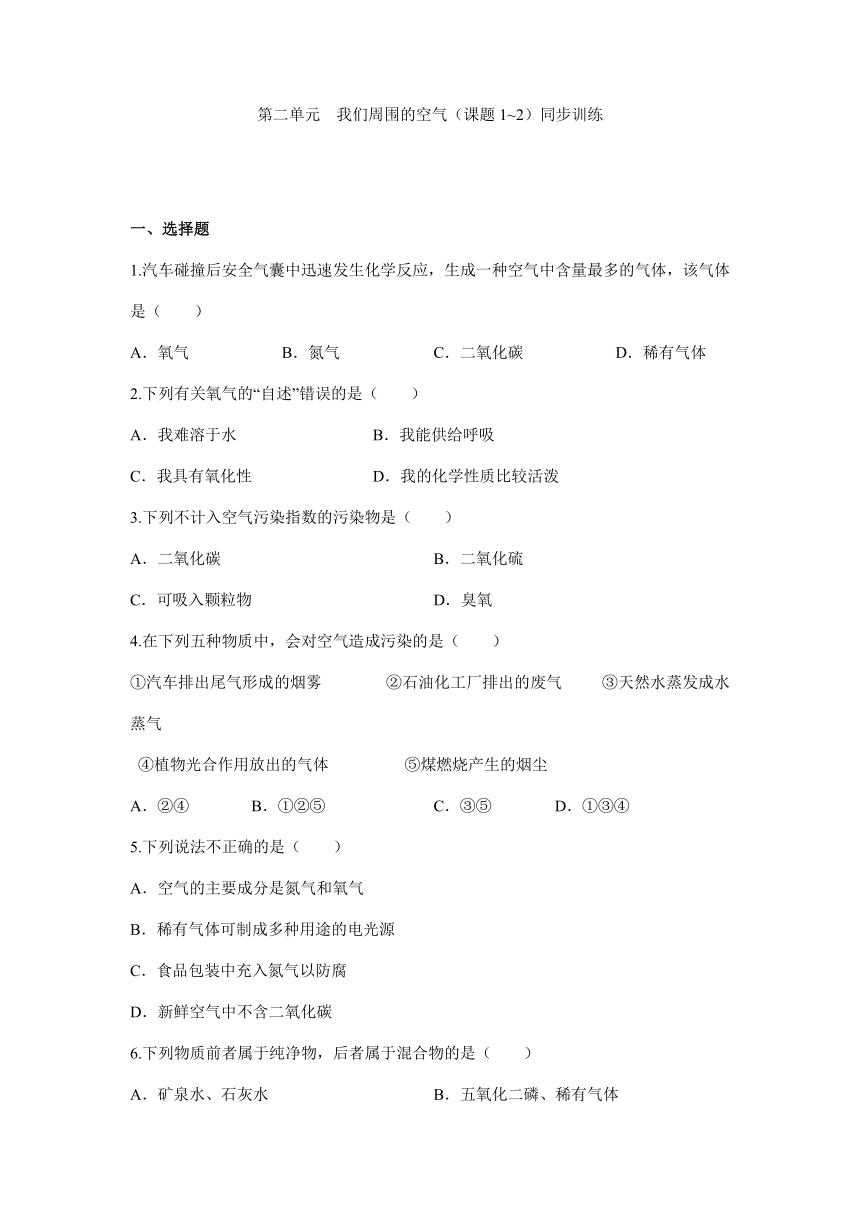 第二单元　我们周围的空气（课题 1~2）同步训练

一、选择题

1.汽车碰撞后安全气囊中迅速发生化学反应，生成一种空气中含量最多的气体，该气体是（　　）

A．氧气　　B．氮气　　C．二氧化碳　　D．稀有气体

2.下列有关氧气的“自述”错误的是（　　）

A．我难溶于水　　B．我能供给呼吸

C．我具有氧化性　　D．我的化学性质比较活泼

3.下列不计入空气污染指数的污染物是（　　）

A．二氧化碳　　B．二氧化硫

C．可吸入颗粒物　　D．臭氧

4.在下列五种物质中，会对空气造成污染的是（　　）

①汽车排出尾气形成的烟雾　　②石油化工厂排出的废气　　③天然水蒸发成水蒸气

④植物光合作用放出的气体　　⑤煤燃烧产生的烟尘

A．②④　　B．①②⑤　　C．③⑤　　D．①③④

5.下列说法不正确的是（　　）

A．空气的主要成分是氮气和氧气

B．稀有气体可制成多种用途的电光源

C．食品包装中充入氮气以防腐

D．新鲜空气中不含二氧化碳

6.下列物质前者属于纯净物，后者属于混合物的是（　　）

A．矿泉水、石灰水　　B．五氧化二磷、稀有气体